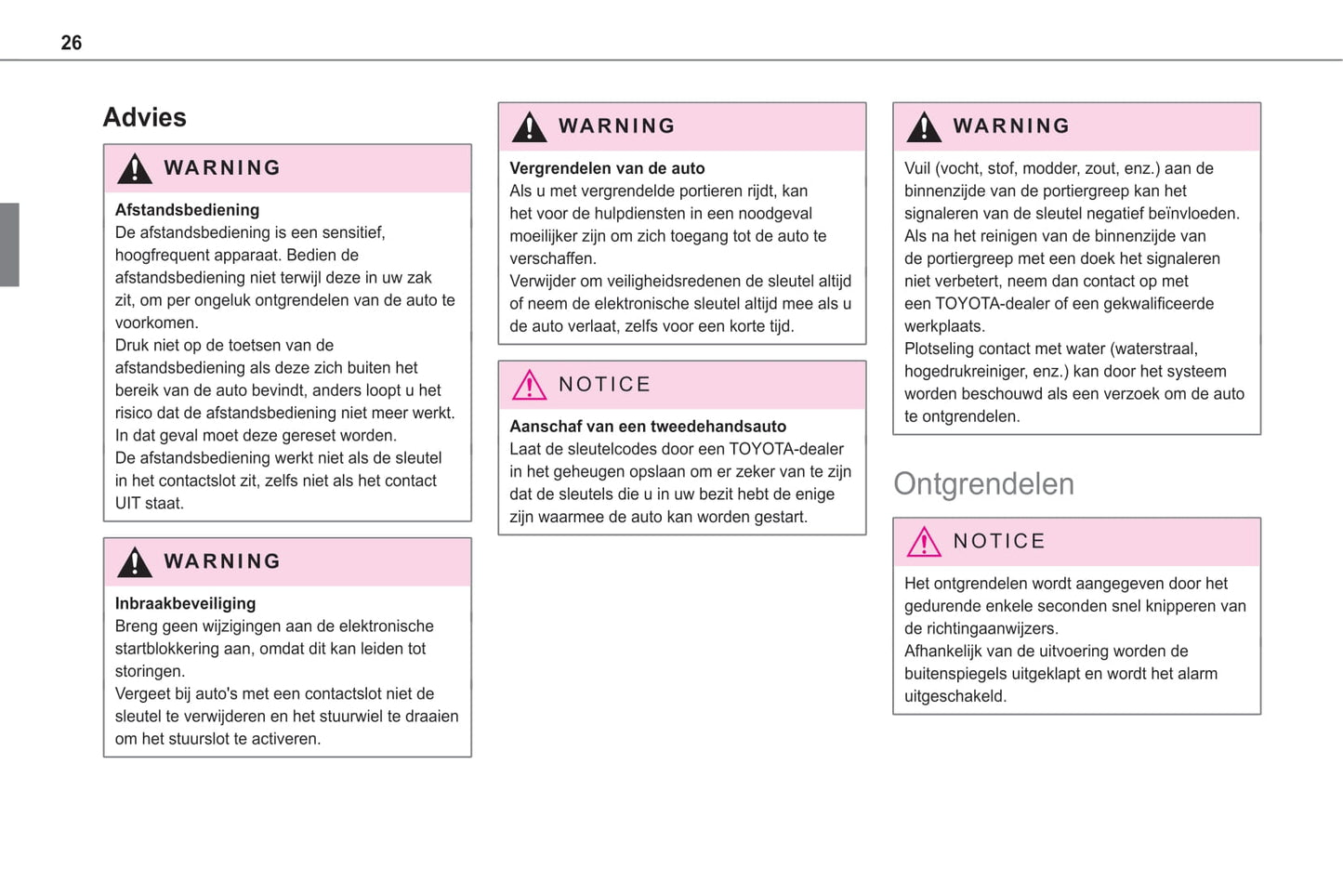 26

Advies

WARNING

Afstandsbediening
De afstandsbediening is een sensitief, hoogfrequent apparaat. Bedien de afstandsbediening niet terwijl deze in uw zak zit, om per ongeluk ontgrendelen van de auto te voorkomen.
Druk niet op de toetsen van de afstandsbediening als deze zich buiten het bereik van de auto bevindt, anders loopt u het risico dat de afstandsbediening niet meer werkt. In dat geval moet deze gereset worden.
De afstandsbediening werkt niet als de sleutel in het contactslot zit, zelfs niet als het contact UIT staat.

WARNING

Inbraakbeveiliging
Breng geen wijzigingen aan de elektronische startblokkering aan, omdat dit kan leiden tot storingen.
Vergeet bij auto's met een contactslot niet de sleutel te verwijderen en het stuurwiel te draaien om het stuurslot te activeren.

WARNING

Vergrendelen van de auto
Als u met vergrendelde portieren rijdt, kan het voor de hulpdiensten in een noodgeval moeilijker zijn om zich toegang tot de auto te verschaffen.
Verwijder om veiligheidsredenen de sleutel altijd of neem de elektronische sleutel altijd mee als u de auto verlaat, zelfs voor een korte tijd.

NOTICE

Aanschaf van een tweedehandsauto
Laat de sleutelcodes door een TOYOTA-dealer in het geheugen opslaan om er zeker van te zijn dat de sleutels die u in uw bezit hebt de enige zijn waarmee de auto kan worden gestart.

WARNING

Vuil (vocht, stof, modder, zout, enz.) aan de binnenzijde van de portiergreep kan het signaleren van de sleutel negatief beïnvloeden.
Als na het reinigen van de binnenzijde van de portiergreep met een doek het signaleren niet verbetert, neem dan contact op met een TOYOTA-dealer of een gekwalificeerde werkplaats.
Plotseling contact met water (waterstraal, hogedrukreiniger, enz.) kan door het systeem worden beschouwd als een verzoek om de auto te ontgrendelen.

Ontgrendelen

NOTICE

Het ontgrendelen wordt aangegeven door het gedurende enkele seconden snel knipperen van de richtingaanwijzers.
Afhankelijk van de uitvoering worden de buitenspiegels uitgeklapt en wordt het alarm uitgeschakeld.